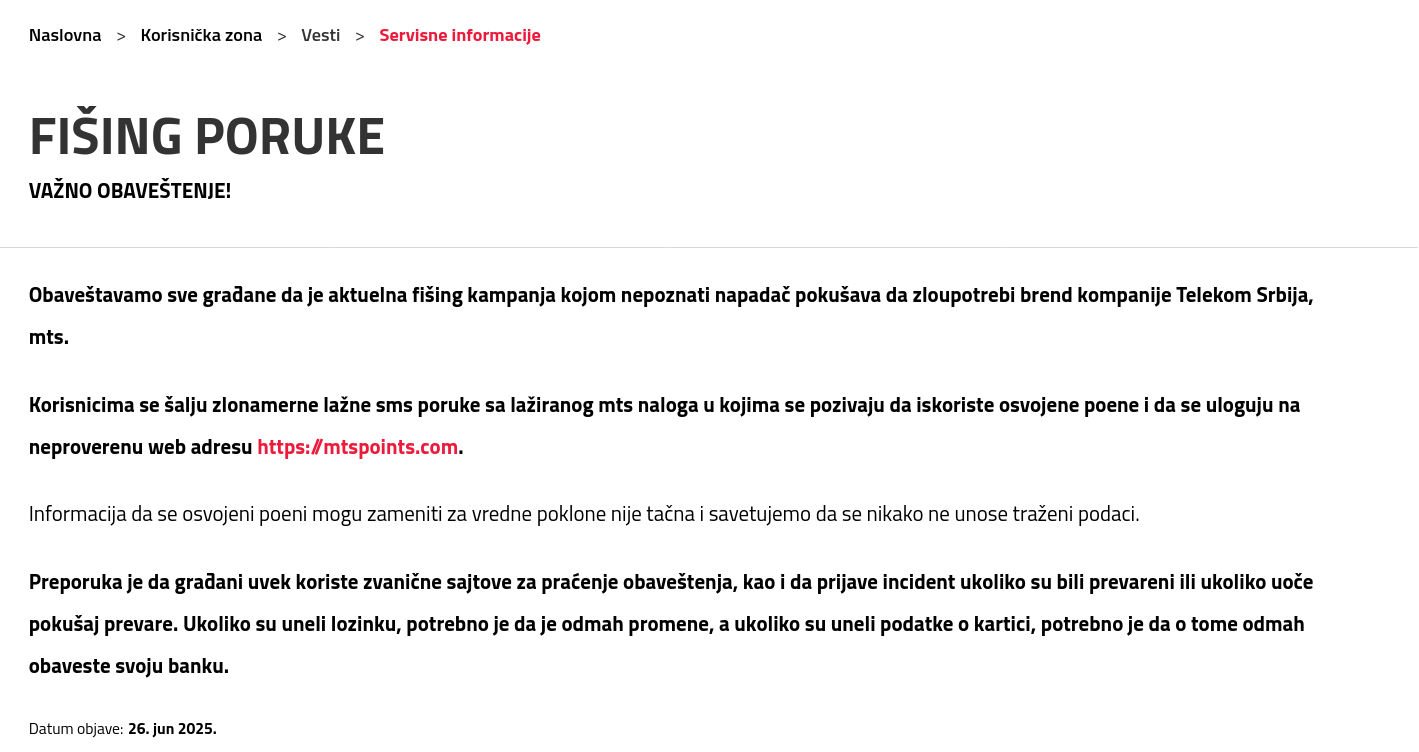 Naslovna > Korisnička zona > Vesti > Servisne informacije

FIŠING PORUKE

VAŽNO OBAVEŠTENJE!

Obaveštavamo sve građane da je aktuelna fišing kampanja kojom nepoznati napadač pokušava da zloupotrebi brend kompanije Telekom Srbija, mts.

Korisnicima se šalju zlonamerne lažne sms poruke sa lažiranog mts naloga u kojima se pozivaju da iskoriste osvojene poene i da se uloguju na neproverenu web adresu https://mtspoints.com.

Informacija da se osvojeni poeni mogu zameniti za vredne poklone nije tačna i savetujemo da se nikako ne unose traženi podaci.

Preporuka je da građani uvek koriste zvanične sajtove za praćenje obaveštenja, kao i da prijave incident ukoliko su bili prevareni ili ukoliko uoče pokušaj prevare. Ukoliko su uneli lozinku, potrebno je da je odmah promene, a ukoliko su uneli podatke o kartici, potrebno je da o tome odmah obaveste svoju banku.

Datum objave: 26. jun 2025.